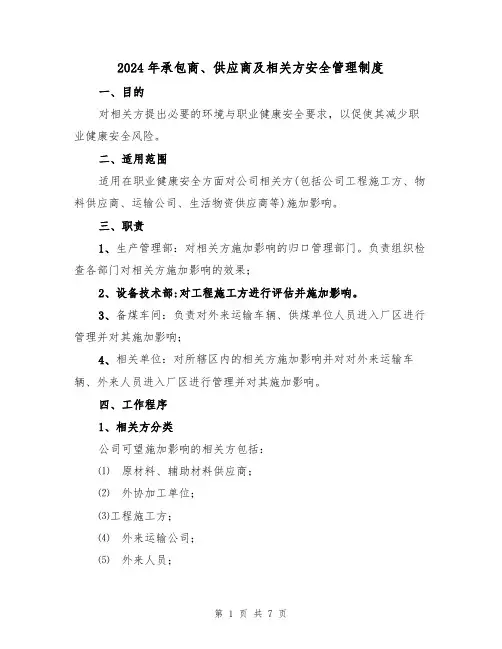 2024年承包商、供应商及相关方安全管理制度

一、目的

对相关方提出必要的环境与职业健康安全要求，以促使其减少职业健康安全风险。

二、适用范围

适用在职业健康安全方面对公司相关方(包括公司工程施工方、物料供应商、运输公司、生活物资供应商等)施加影响。

三、职责

1、生产管理部：对相关方施加影响的归口管理部门。负责组织检查各部门对相关方施加影响的效果；

2、设备技术部:对工程施工方进行评估并施加影响。

3、备煤车间：负责对外来运输车辆、供煤单位人员进入厂区进行管理并对其施加影响；

4、相关单位：对所辖区内的相关方施加影响并对对外来运输车辆、外来人员进入厂区进行管理并对其施加影响。

四、工作程序

1、相关方分类

公司可望施加影响的相关方包括：

(1) 原材料、辅助材料供应商；

(2) 外协加工单位；

(3)工程施工方；

(4) 外来运输公司；

(5) 外来人员；

第 1 页 共 7 页